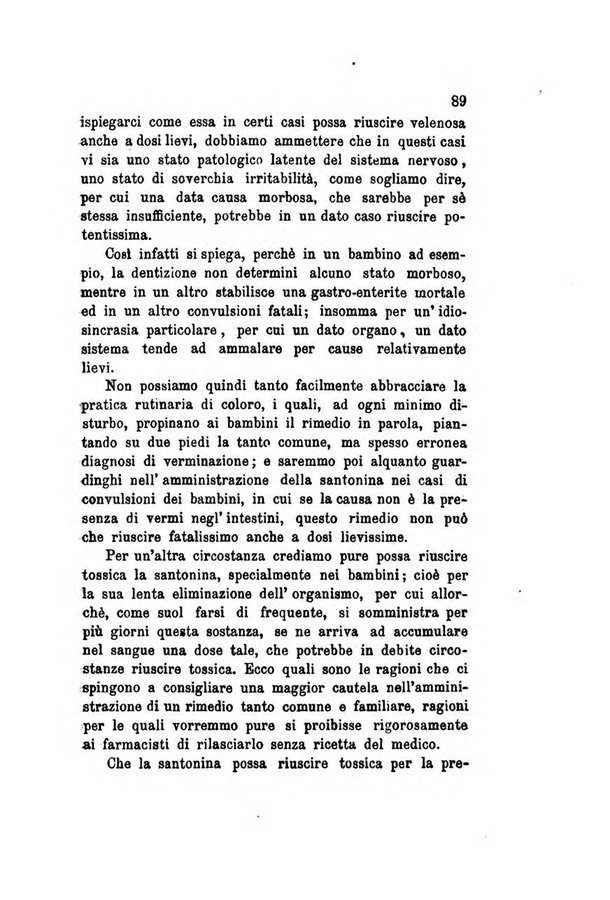 89

ispiegarci come essa in certi casi possa riuscire velenosa anche a dosi lievi, dobbiamo ammettere che in questi casi vi sia uno stato patologico latente del sistema nervoso, uno stato di soverchia irritabilità, come sogliamo dire, per cui una data causa morbosa, che sarebbe per sè stessa insufficiente, potrebbe in un dato caso riuscire potentissima.

Così infatti si spiega, perchè in un bambino ad esempio, la dentizione non determini alcuno stato morboso, mentre in un altro stabilisce una gastro-enterite mortale ed in un altro convulsioni fatali; insomma per un' idiosincrasia particolare, per cui un dato organo, un dato sistema tende ad ammalare per cause relativamente lievi.

Non possiamo quindi tanto facilmente abbracciare la pratica rutinaria di coloro, i quali, ad ogni minimo disturbo, propinano ai bambini il rimedio in parola, piantando su due piedi la tanto comune, ma spesso erronea diagnosi di verminazione; e saremmo poi alquanto guardinghi nell' amministrazione della santonina nei casi di convulsioni dei bambini, in cui se la causa non è la presenza di vermi negl' intestini, questo rimedio non può che riuscire fatalissimo anche a dosi lievissime.

Per un'altra circostanza crediamo pure possa riuscire tossica la santonina, specialmente nei bambini; cioè per la sua lenta eliminazione dell' organismo, per cui allorchè, come suol farsi di frequente, si somministra per più giorni questa sostanza, se ne arriva ad accumulare nel sangue una dose tale, che potrebbe in debite circostanze riuscire tossica. Ecco quali sono le ragioni che ci spingono a consigliare una maggior cautela nell'amministrazione di un rimedio tanto comune e familiare, ragioni per le quali vorremmo pure si proibisse rigorosamente ai farmacisti di rilasciarlo senza ricetta del medico.

Che la santonina possa riuscire tossica per la pre-